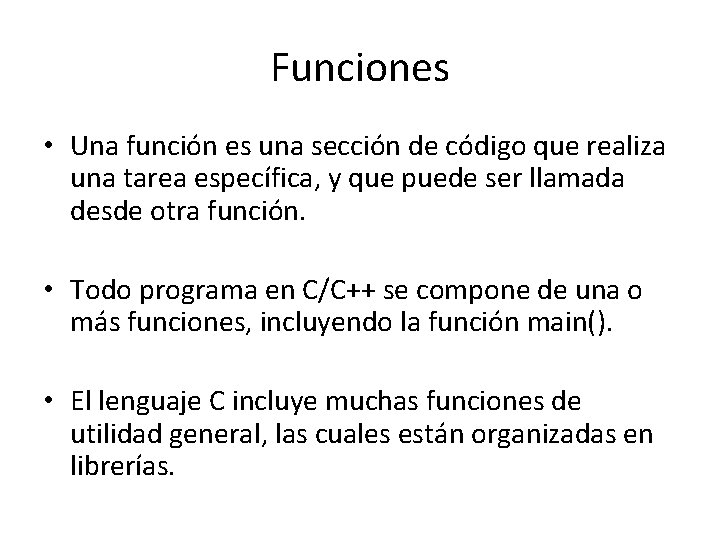 Funciones

• Una función es una sección de código que realiza una tarea específica, y que puede ser llamada desde otra función.

• Todo programa en C/C++ se compone de una o más funciones, incluyendo la función main().

• El lenguaje C incluye muchas funciones de utilidad general, las cuales están organizadas en librerías.